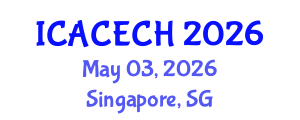 ICACECH 2026
May 03, 2026
Singapore, SG